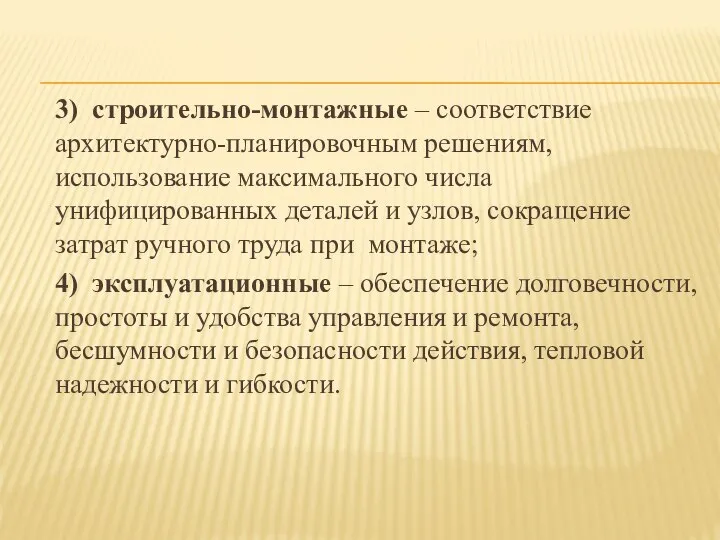 3) строительно-монтажные – соответствие архитектурно-планировочным решениям, использование максимального числа унифицированных деталей и узлов, сокращение затрат ручного труда при монтаже;

4) эксплуатационные – обеспечение долговечности, простоты и удобства управления и ремонта, бесшумности и безопасности действия, тепловой надежности и гибкости.